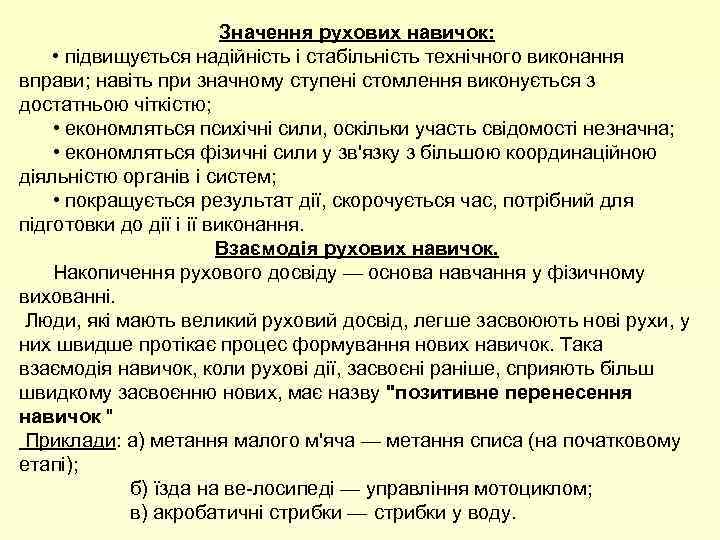 Значення рухових навичок:

• підвищується надійність і стабільність технічного виконання вправи; навіть при значному ступені стомлення виконується з достатньою чіткістю;

• економляться психічні сили, оскільки участь свідомості незначна;

• економляться фізичні сили у зв'язку з більшою координаційною діяльністю органів і систем;

• покращується результат дії, скорочується час, потрібний для підготовки до дії і її виконання.

Взаємодія рухових навичок.

Накопичення рухового досвіду — основа навчання у фізичному вихованні.

Люди, які мають великий руховий досвід, легше засвоюють нові рухи, у них швидше протікає процес формування нових навичок. Така взаємодія навичок, коли рухові дії, засвоєні раніше, сприяють більш швидкому засвоєнню нових, має назву "позитивне перенесення навичок "

Приклади: а) метання малого м'яча — метання списа (на початковому етапі);

б) їзда на ве-лосипеді — управління мотоциклом;

в) акробатичні стрибки — стрибки у воду.